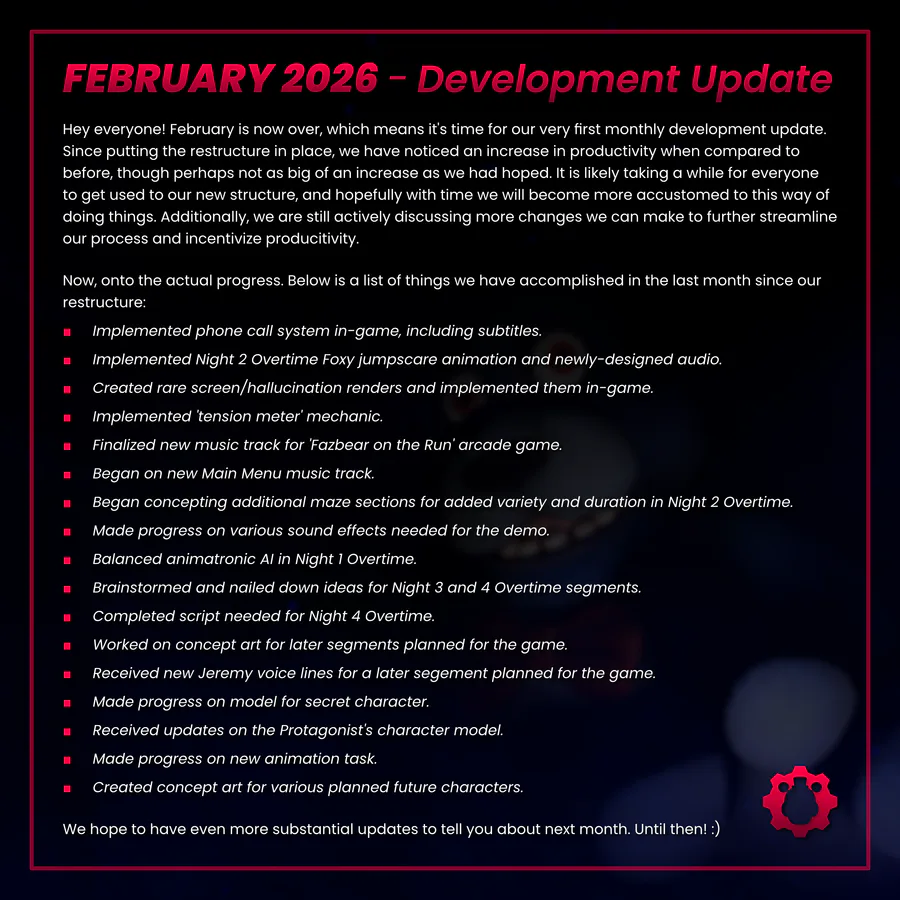 FEBRUARY 2026 - Development Update

Hey everyone! February is now over, which means it's time for our very first monthly development update. Since putting the restructure in place, we have noticed an increase in productivity when compared to before, though perhaps not as big of an increase as we had hoped. It is likely taking a while for everyone to get used to our new structure, and hopefully with time we will become more accustomed to this way of doing things. Additionally, we are still actively discussing more changes we can make to further streamline our process and incentivize producitivity.

Now, onto the actual progress. Below is a list of things we have accomplished in the last month since our restructure:

• Implemented phone call system in-game, including subtitles.
• Implemented Night 2 Overtime Foxy jumpscare animation and newly-designed audio.
• Created rare screen/hallucination renders and implemented them in-game.
• Implemented 'tension meter' mechanic.
• Finalized new music track for 'Fazbear on the Run' arcade game.
• Began on new Main Menu music track.
• Began concepting additional maze sections for added variety and duration in Night 2 Overtime.
• Made progress on various sound effects needed for the demo.
• Balanced animatronic AI in Night 1 Overtime.
• Brainstormed and nailed down ideas for Night 3 and 4 Overtime segments.
• Completed script needed for Night 4 Overtime.
• Worked on concept art for later segments planned for the game.
• Received new Jeremy voice lines for a later segement planned for the game.
• Made progress on model for secret character.
• Received updates on the Protagonist's character model.
• Made progress on new animation task.
• Created concept art for various planned future characters.

We hope to have even more substantial updates to tell you about next month. Until then! :)